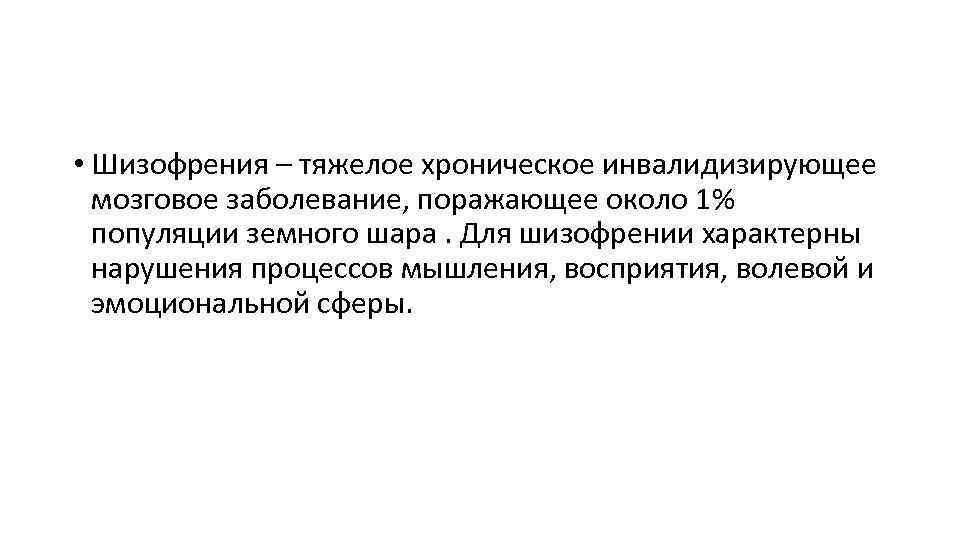 • Шизофрения – тяжелое хроническое инвалидизирующее мозговое заболевание, поражающее около 1% популяции земного шара . Для шизофрении характерны нарушения процессов мышления, восприятия, волевой и эмоциональной сферы.